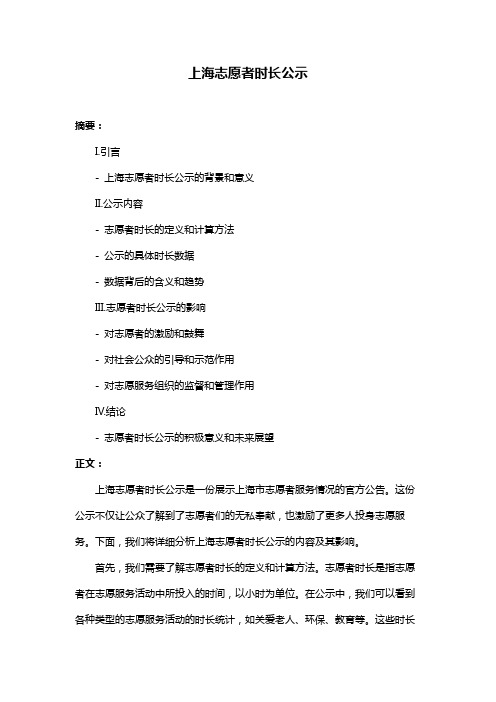 上海志愿者时长公示

摘要：

I.引言

- 上海志愿者时长公示的背景和意义

II.公示内容

- 志愿者时长的定义和计算方法

- 公示的具体时长数据

- 数据背后的含义和趋势

III.志愿者时长公示的影响

- 对志愿者的激励和鼓舞

- 对社会公众的引导和示范作用

- 对志愿服务组织的监督和管理作用

IV.结论

- 志愿者时长公示的积极意义和未来展望

正文：

上海志愿者时长公示是一份展示上海市志愿者服务情况的官方公告。这份公示不仅让公众了解到了志愿者们的无私奉献，也激励了更多人投身志愿服务。下面，我们将详细分析上海志愿者时长公示的内容及其影响。

首先，我们需要了解志愿者时长的定义和计算方法。志愿者时长是指志愿者在志愿服务活动中所投入的时间，以小时为单位。在公示中，我们可以看到各种类型的志愿服务活动的时长统计，如关爱老人、环保、教育等。这些时长